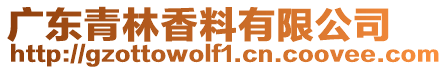 广东青林香料有限公司
http://gzottowolf1.cn.coovee.com